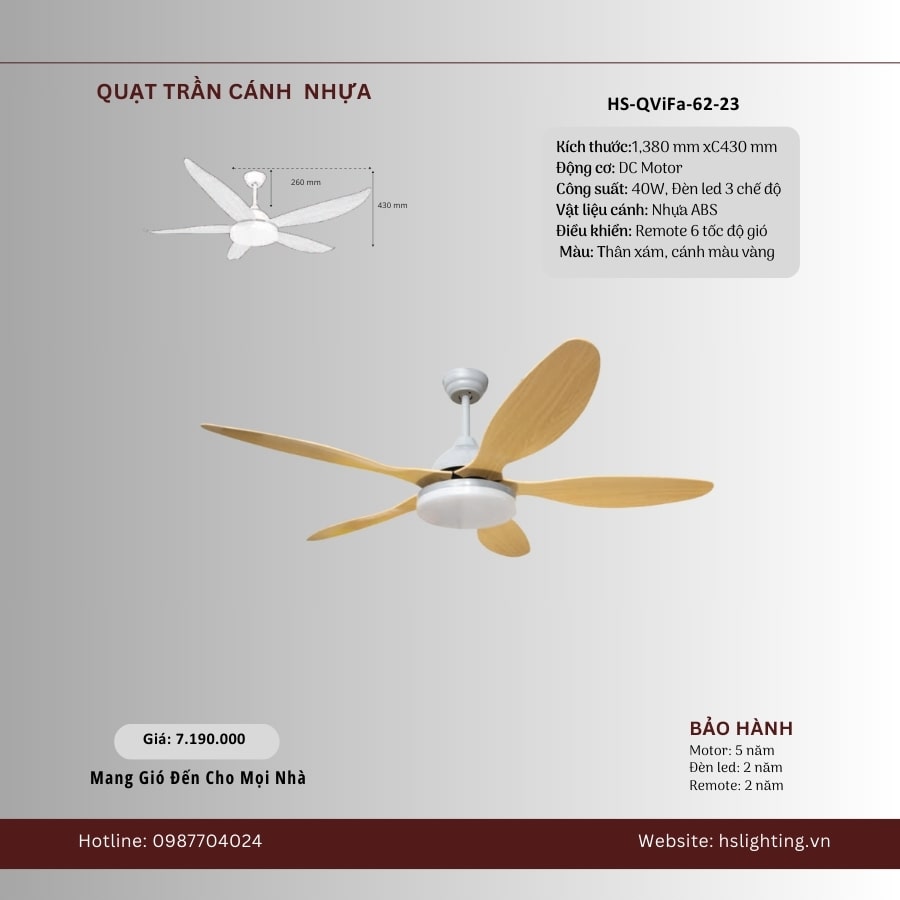 QUẠT TRẦN CÁNH NHỰA

260 mm

430 mm

HS-QViFa-62-23

Kích thước:1,380 mm xC430 mm
Động cơ: DC Motor
Công suất: 40W, Đèn led 3 chế độ
Vật liệu cánh: Nhựa ABS
Điều khiển: Remote 6 tốc độ gió
Màu: Thân xám, cánh màu vàng

Giá: 7.190.000

Mang Gió Đến Cho Mọi Nhà

BẢO HÀNH
Motor: 5 năm
Đèn led: 2 năm
Remote: 2 năm

Hotline: 0987704024

Website: hslighting.vn